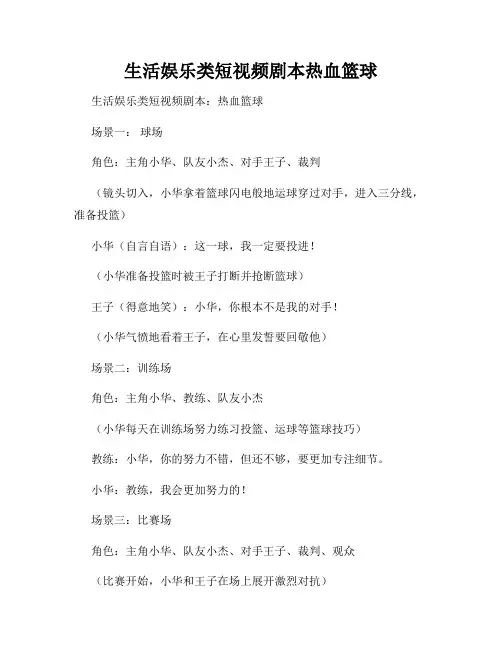 生活娱乐类短视频剧本热血篮球

生活娱乐类短视频剧本：热血篮球

场景一： 球场

角色：主角小华、队友小杰、对手王子、裁判

（镜头切入，小华拿着篮球闪电般地运球穿过对手，进入三分线，准备投篮）

小华（自言自语）：这一球，我一定要投进！

（小华准备投篮时被王子打断并抢断篮球）

王子（得意地笑）：小华，你根本不是我的对手！

（小华气愤地看着王子，在心里发誓要回敬他）

场景二：训练场

角色：主角小华、教练、队友小杰

（小华每天在训练场努力练习投篮、运球等篮球技巧）

教练：小华，你的努力不错，但还不够，要更加专注细节。

小华：教练，我会更加努力的！

场景三：比赛场

角色：主角小华、队友小杰、对手王子、裁判、观众

（比赛开始，小华和王子在场上展开激烈对抗）